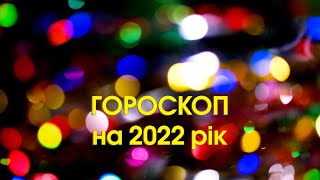 ГОРОСКОП
на 2022 рік